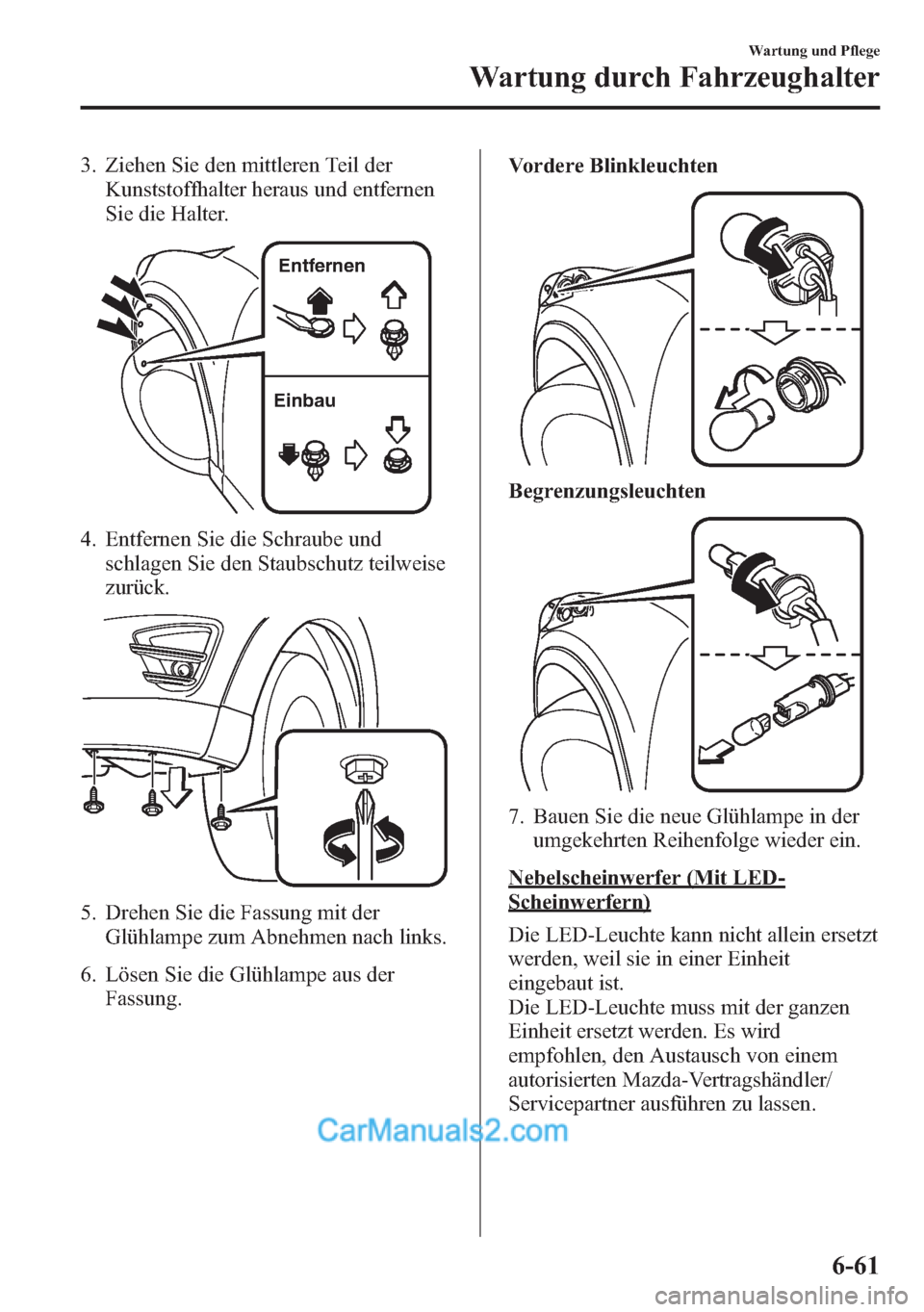 Wartung und Pflege

Wartung durch Fahrzeughalter

3. Ziehen Sie den mittleren Teil der Kunststoffhalter heraus und entfernen Sie die Halter.

Entfernen

Einbau

4. Entfernen Sie die Schraube und schlagen Sie den Staubschutz teilweise zurück.

5. Drehen Sie die Fassung mit der Glühlampe zum Abnehmen nach links.

6. Lösen Sie die Glühlampe aus der Fassung.

Vordere Blinkleuchten

Begrenzungsleuchten

7. Bauen Sie die neue Glühlampe in der umgekehrten Reihenfolge wieder ein.

Nebelscheinwerfer (Mit LED-Scheinwerfern)

Die LED-Leuchte kann nicht allein ersetzt werden, weil sie in einer Einheit eingebaut ist.
Die LED-Leuchte muss mit der ganzen Einheit ersetzt werden. Es wird empfohlen, den Austausch von einem autorisierten Mazda-Vertragshändler/Servicepartner ausführen zu lassen.

CarManuals2.com

6-61

carmanualsonline.info